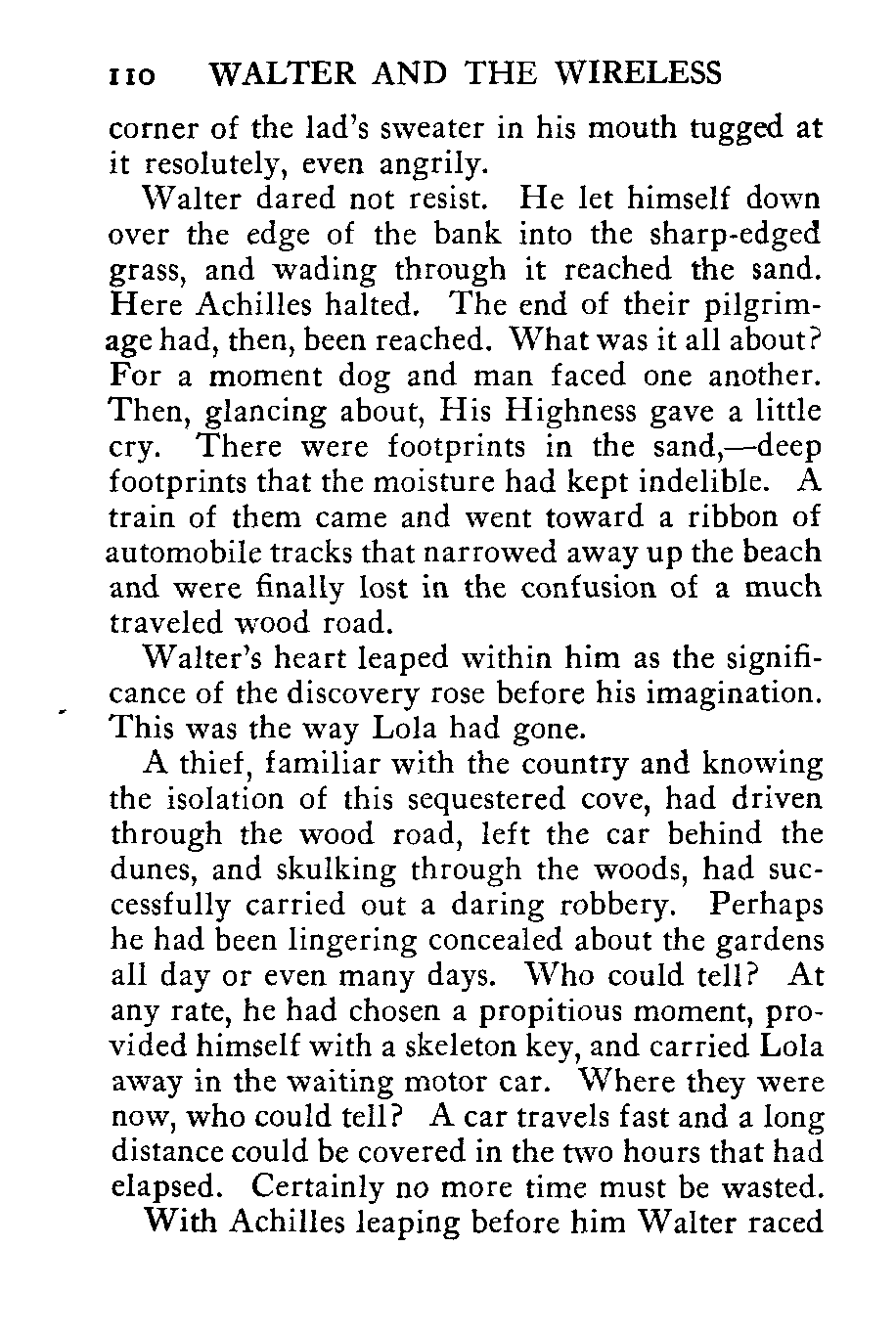 110 WALTER AND THE WIRELESS

corner of the lad's sweater in his mouth tugged at it resolutely, even angrily.

Walter dared not resist. He let himself down over the edge of the bank into the sharp-edged grass, and wading through it reached the sand. Here Achilles halted. The end of their pilgrimage had, then, been reached. What was it all about? For a moment dog and man faced one another. Then, glancing about, His Highness gave a little cry. There were footprints in the sand,—deep footprints that the moisture had kept indelible. A train of them came and went toward a ribbon of automobile tracks that narrowed away up the beach and were finally lost in the confusion of a much traveled wood road.

Walter's heart leaped within him as the significance of the discovery rose before his imagination. This was the way Lola had gone.

A thief, familiar with the country and knowing the isolation of this sequestered cove, had driven through the wood road, left the car behind the dunes, and skulking through the woods, had successfully carried out a daring robbery. Perhaps he had been lingering concealed about the gardens all day or even many days. Who could tell? At any rate, he had chosen a propitious moment, provided himself with a skeleton key, and carried Lola away in the waiting motor car. Where they were now, who could tell? A car travels fast and a long distance could be covered in the two hours that had elapsed. Certainly no more time must be wasted.

With Achilles leaping before him Walter raced